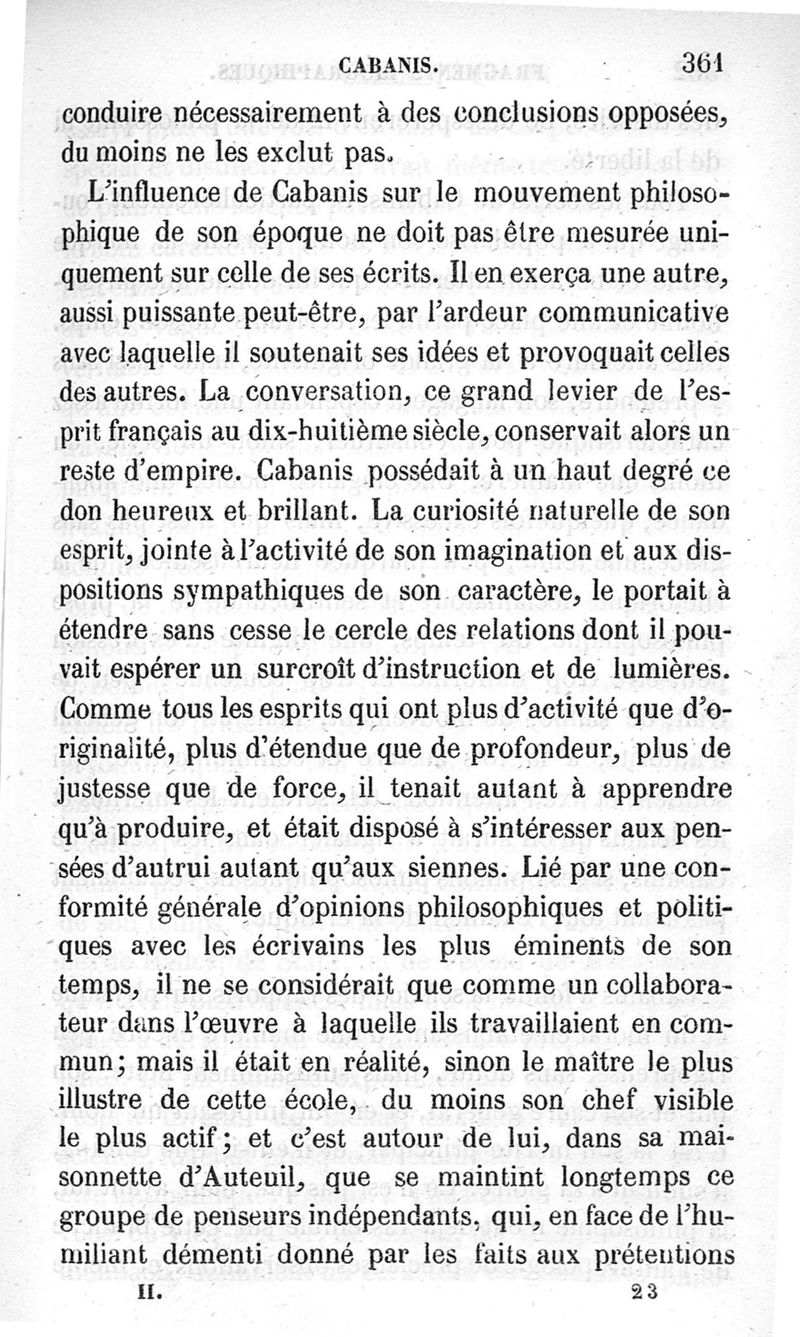 CABANIS. 361

conduire nécessairement à des conclusions opposées, du moins ne les exclut pas.

L'influence de Cabanis sur le mouvement philosophique de son époque ne doit pas être mesurée uniquement sur celle de ses écrits. Il en exerça une autre, aussi puissante peut-être, par l'ardeur communicative avec laquelle il soutenait ses idées et provoquait celles des autres. La conversation, ce grand levier de l'esprit français au dix-huitième siècle, conservait alors un reste d'empire. Cabanis possédait à un haut degré ce don heureux et brillant. La curiosité naturelle de son esprit, jointe à l'activité de son imagination et aux dispositions sympathiques de son caractère, le portait à étendre sans cesse le cercle des relations dont il pouvait espérer un surcroît d'instruction et de lumières. Comme tous les esprits qui ont plus d'activité que d'originalité, plus d'étendue que de profondeur, plus de justesse que de force, il tenait autant à apprendre qu'à produire, et était disposé à s'intéresser aux pensées d'autrui autant qu'aux siennes. Lié par une conformité générale d'opinions philosophiques et politiques avec les écrivains les plus éminents de son temps, il ne se considérait que comme un collaborateur dans l'œuvre à laquelle ils travaillaient en commun; mais il était en réalité, sinon le maître le plus illustre de cette école, du moins son chef visible le plus actif; et c'est autour de lui, dans sa maisonnette d'Auteuil, que se maintint longtemps ce groupe de penseurs indépendants, qui, en face de l'humiliant démenti donné par les faits aux prétentions

II. 23